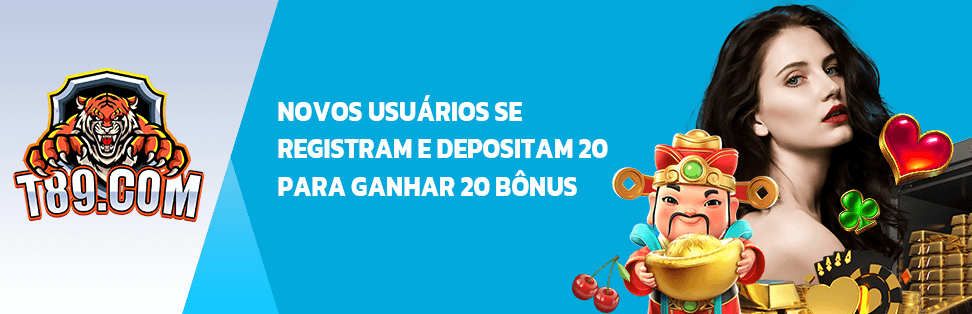 T89.COM

NOVOS USUÁRIOS SE REGISTRAM E DEPOSITAM 20 PARA GANHAR 20 BÔNUS